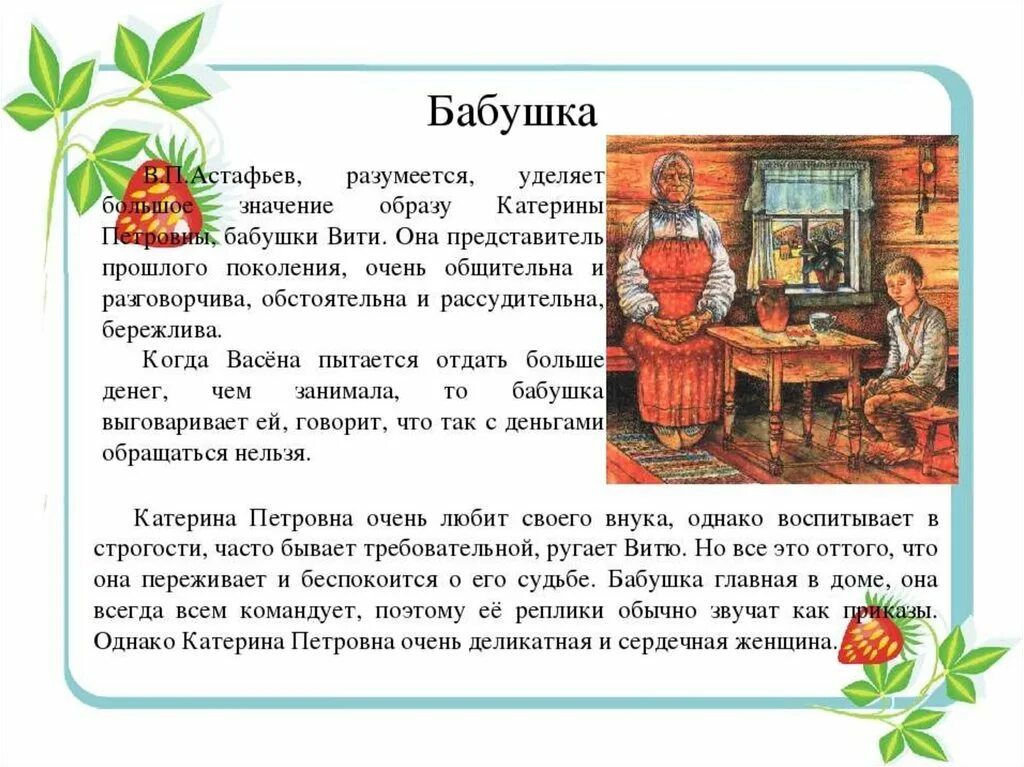 Бабушка

В.П.Астафьев, разумеется, уделяет большое значение образу Катерины Петровны, бабушки Вити. Она представитель прошлого поколения, очень общительна и разговорчива, обстоятельна и рассудительна, бережлива.

Когда Васёна пытается отдать больше денег, чем занимала, то бабушка выговаривает ей, говорит, что так с деньгами обращаться нельзя.

Катерина Петровна очень любит своего внука, однако воспитывает в строгости, часто бывает требовательной, ругает Витю. Но все это оттого, что она переживает и беспокоится о его судьбе. Бабушка главная в доме, она всегда всем командует, поэтому её реплики обычно звучат как приказы. Однако Катерина Петровна очень деликатная и сердечная женщина.